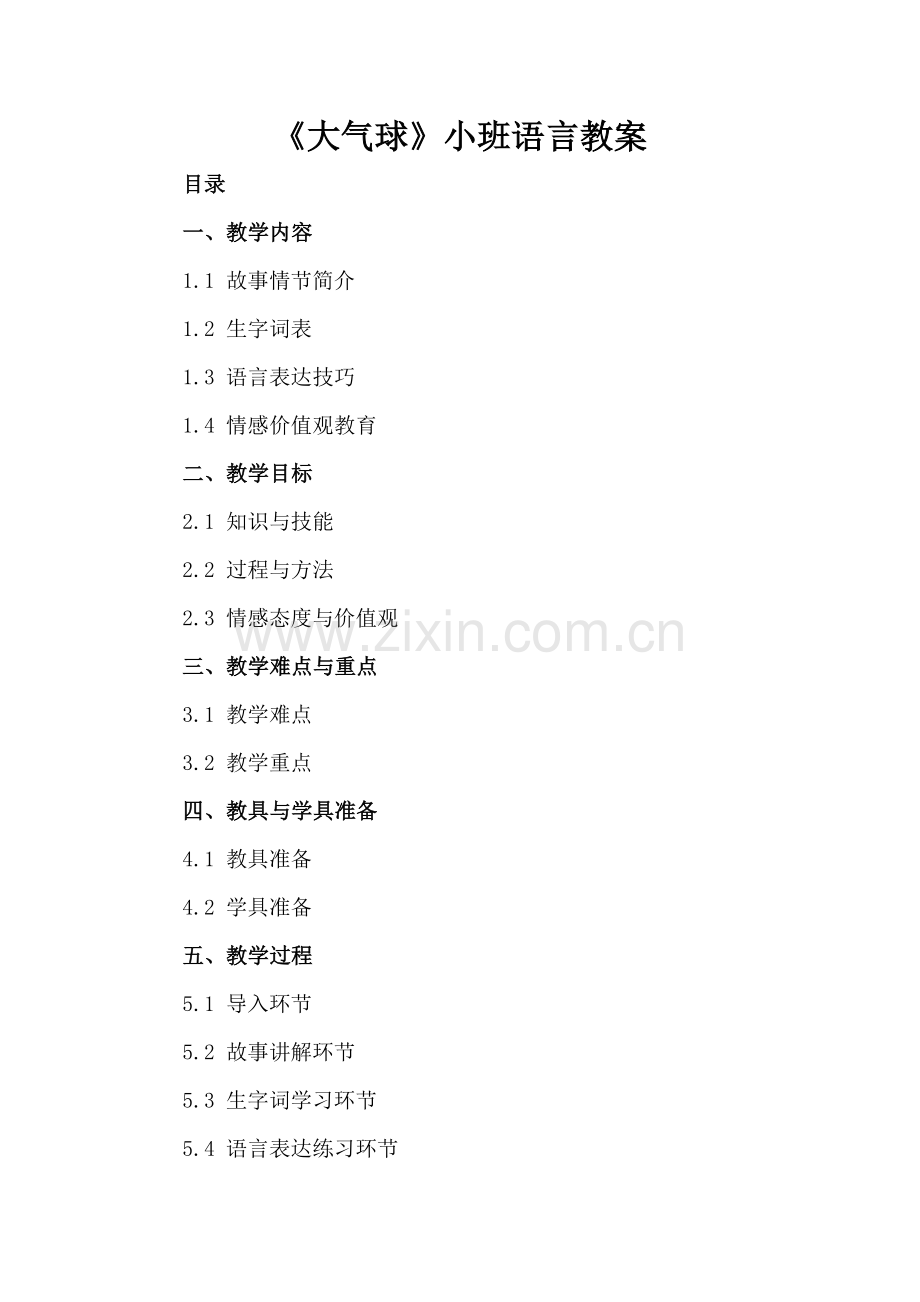 《大气球》小班语言教案

目录

一、教学内容

1.1 故事情节简介

1.2 生字词表

1.3 语言表达技巧

1.4 情感价值观教育

二、教学目标

2.1 知识与技能

2.2 过程与方法

2.3 情感态度与价值观

三、教学难点与重点

3.1 教学难点

3.2 教学重点

四、教具与学具准备

4.1 教具准备

4.2 学具准备

五、教学过程

5.1 导入环节

5.2 故事讲解环节

5.3 生字词学习环节

5.4 语言表达练习环节

www.zixin.com.cn